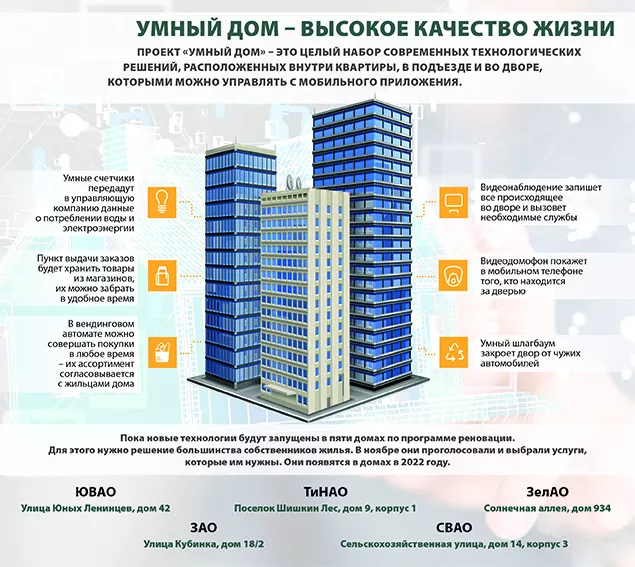 УМНЫЙ ДОМ – ВЫСОКОЕ КАЧЕСТВО ЖИЗНИ

ПРОЕКТ «УМНЫЙ ДОМ» – ЭТО ЦЕЛЫЙ НАБОР СОВРЕМЕННЫХ ТЕХНОЛОГИЧЕСКИХ РЕШЕНИЙ, РАСПОЛОЖЕННЫХ ВНУТРИ КВАРТИРЫ, В ПОДЪЕЗДЕ И ВО ДВОРЕ, КОТОРЫМИ МОЖНО УПРАВЛЯТЬ С МОБИЛЬНОГО ПРИЛОЖЕНИЯ.

Умные счетчики передадут в управляющую компанию данные о потреблении воды и электроэнергии

Пункт выдачи заказов будет хранить товары из магазинов, их можно забрать в удобное время

В вендинговом автомате можно совершать покупки в любое время – их ассортимент согласовывается с жильцами дома

Видеонаблюдение запишет все происходящее во дворе и вызовет необходимые службы

Видеодомофон покажет в мобильном телефоне того, кто находится за дверью

Умный шлагбаум закроет двор от чужих автомобилей

Пока новые технологии будут запущены в пяти домах по программе реновации. Для этого нужно решение большинства собственников жилья. В ноябре они проголосовали и выбрали услуги, которые им нужны. Они появятся в домах в 2022 году.

ЮВАО
Улица Юных Ленинцев, дом 42

ТиНАО
Поселок Шишкин Лес, дом 9, корпус 1

ЗелАО
Солнечная аллея, дом 934

ЗАО
Улица Кубинка, дом 18/2

СВАО
Сельскохозяйственная улица, дом 14, корпус 3